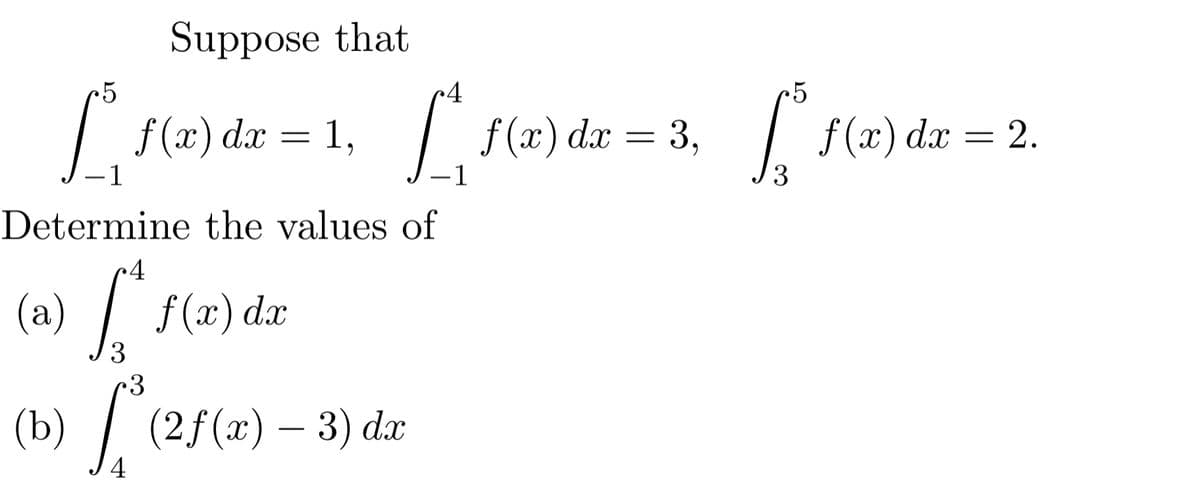 Suppose that

$\int_{-1}^{5} f(x)\,dx = 1, \quad \int_{-1}^{4} f(x)\,dx = 3, \quad \int_{3}^{5} f(x)\,dx = 2.$

Determine the values of

(a) $\int_{3}^{4} f(x)\,dx$

(b) $\int_{4}^{3} (2f(x) - 3)\,dx$